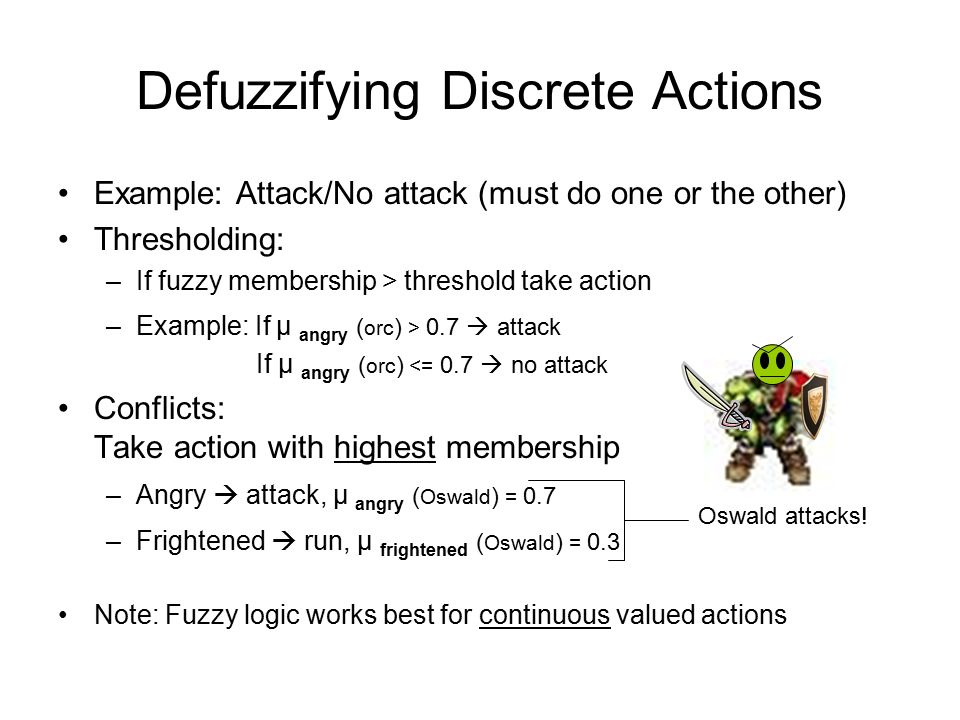 Defuzzifying Discrete Actions

• Example: Attack/No attack (must do one or the other)
• Thresholding:
– If fuzzy membership > threshold take action
– Example: If $\mu_{angry}$ (orc) > 0.7 → attack
If $\mu_{angry}$ (orc) <= 0.7 → no attack
• Conflicts:
Take action with highest membership
– Angry → attack, $\mu_{angry}$ (Oswald) = 0.7
– Frightened → run, $\mu_{frightened}$ (Oswald) = 0.3

Oswald attacks!

• Note: Fuzzy logic works best for continuous valued actions